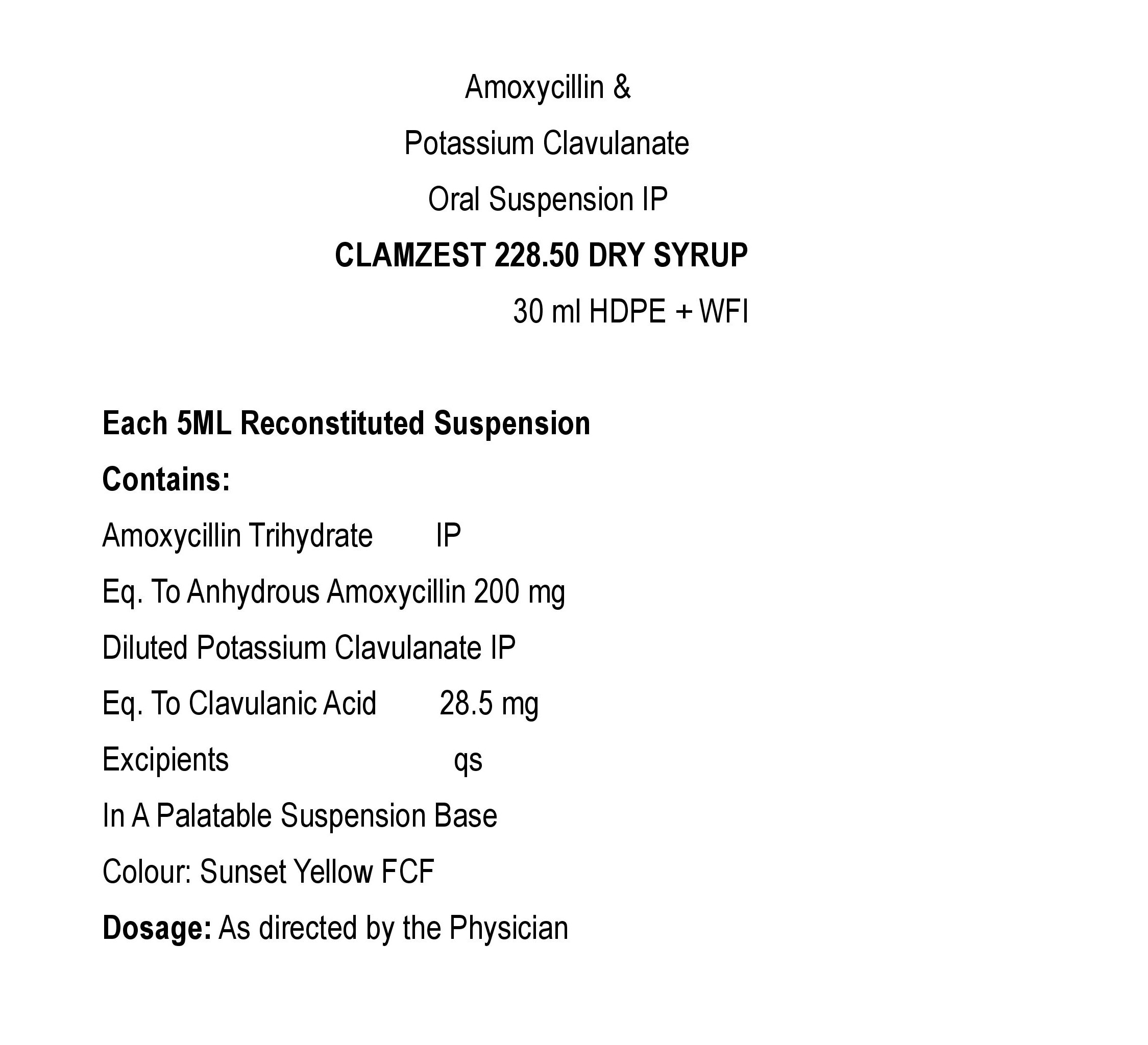 Amoxycillin &
Potassium Clavulanate
Oral Suspension IP
CLAMZEST 228.50 DRY SYRUP
30 ml HDPE + WFI

Each 5ML Reconstituted Suspension
Contains:
Amoxycillin Trihydrate IP
Eq. To Anhydrous Amoxycillin 200 mg
Diluted Potassium Clavulanate IP
Eq. To Clavulanic Acid 28.5 mg
Excipients qs
In A Palatable Suspension Base
Colour: Sunset Yellow FCF
Dosage: As directed by the Physician